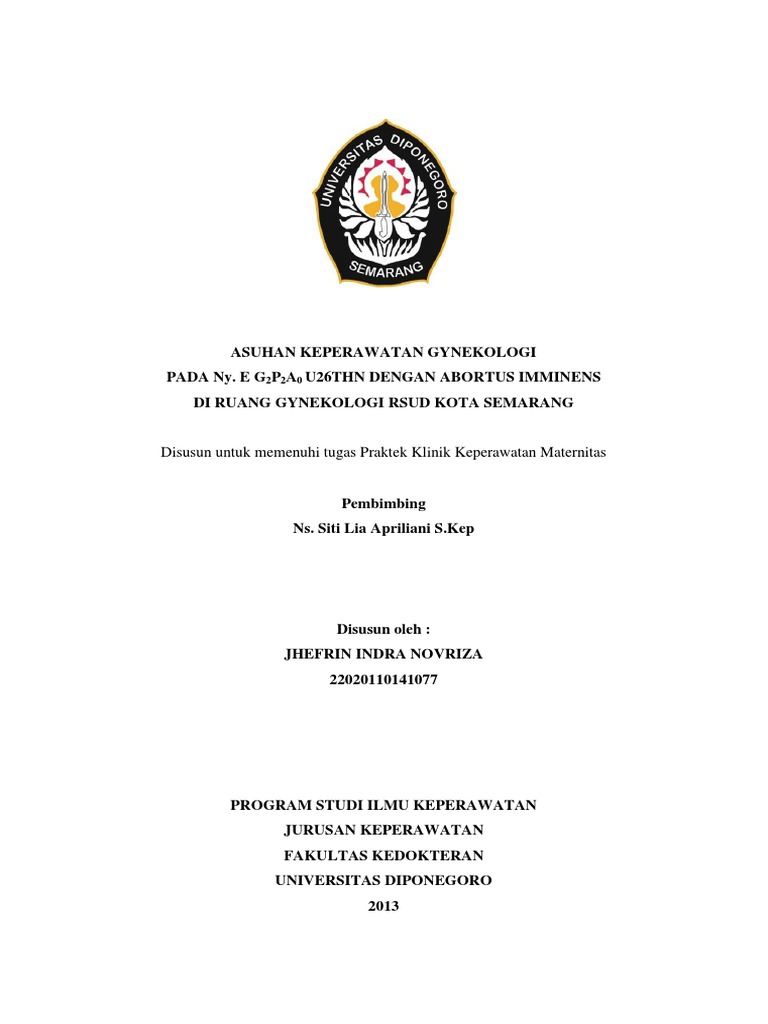 UNIVERSITAS DIPONEGORO
SEMARANG

ASUHAN KEPERAWATAN GYNEKOLOGI
PADA Ny. E $G_2P_2A_0$ U26THN DENGAN ABORTUS IMMINENS
DI RUANG GYNEKOLOGI RSUD KOTA SEMARANG

Disusun untuk memenuhi tugas Praktek Klinik Keperawatan Maternitas

Pembimbing
Ns. Siti Lia Apriliani S.Kep

Disusun oleh :
JHEFRIN INDRA NOVRIZA
22020110141077

PROGRAM STUDI ILMU KEPERAWATAN
JURUSAN KEPERAWATAN
FAKULTAS KEDOKTERAN
UNIVERSITAS DIPONEGORO
2013